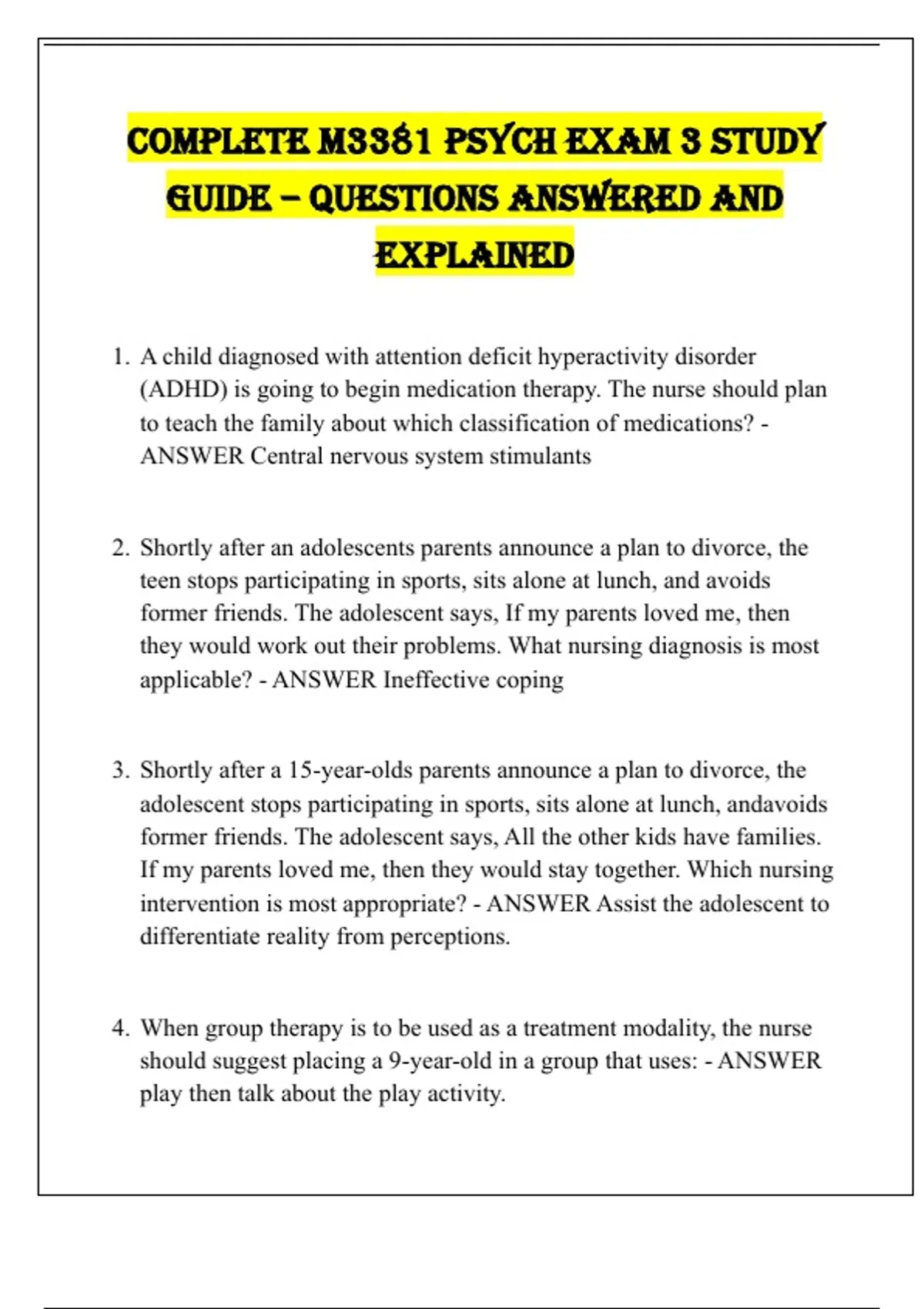 COMPLETE M3381 PSYCH EXAM 3 STUDY GUIDE – QUESTIONS ANSWERED AND EXPLAINED

1. A child diagnosed with attention deficit hyperactivity disorder (ADHD) is going to begin medication therapy. The nurse should plan to teach the family about which classification of medications? - ANSWER Central nervous system stimulants

2. Shortly after an adolescents parents announce a plan to divorce, the teen stops participating in sports, sits alone at lunch, and avoids former friends. The adolescent says, If my parents loved me, then they would work out their problems. What nursing diagnosis is most applicable? - ANSWER Ineffective coping

3. Shortly after a 15-year-olds parents announce a plan to divorce, the adolescent stops participating in sports, sits alone at lunch, andavoids former friends. The adolescent says, All the other kids have families. If my parents loved me, then they would stay together. Which nursing intervention is most appropriate? - ANSWER Assist the adolescent to differentiate reality from perceptions.

4. When group therapy is to be used as a treatment modality, the nurse should suggest placing a 9-year-old in a group that uses: - ANSWER play then talk about the play activity.